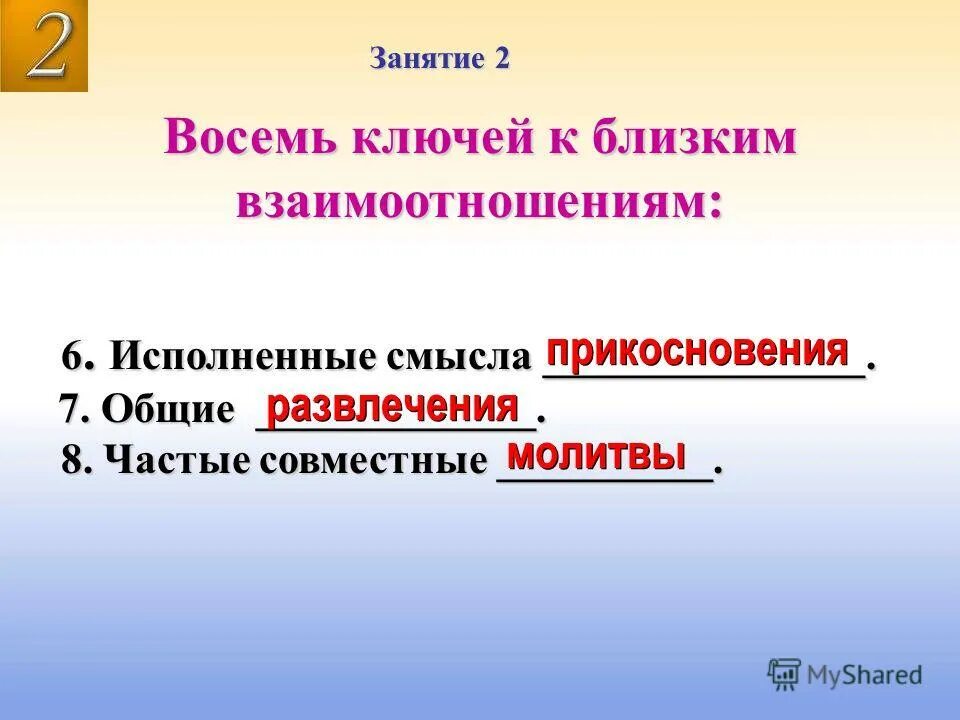 2

Занятие 2

Восемь ключей к близким взаимоотношениям:

6. Исполненные смысла прикосновения.
7. Общие развлечения.
8. Частые совместные молитвы.

MyShared